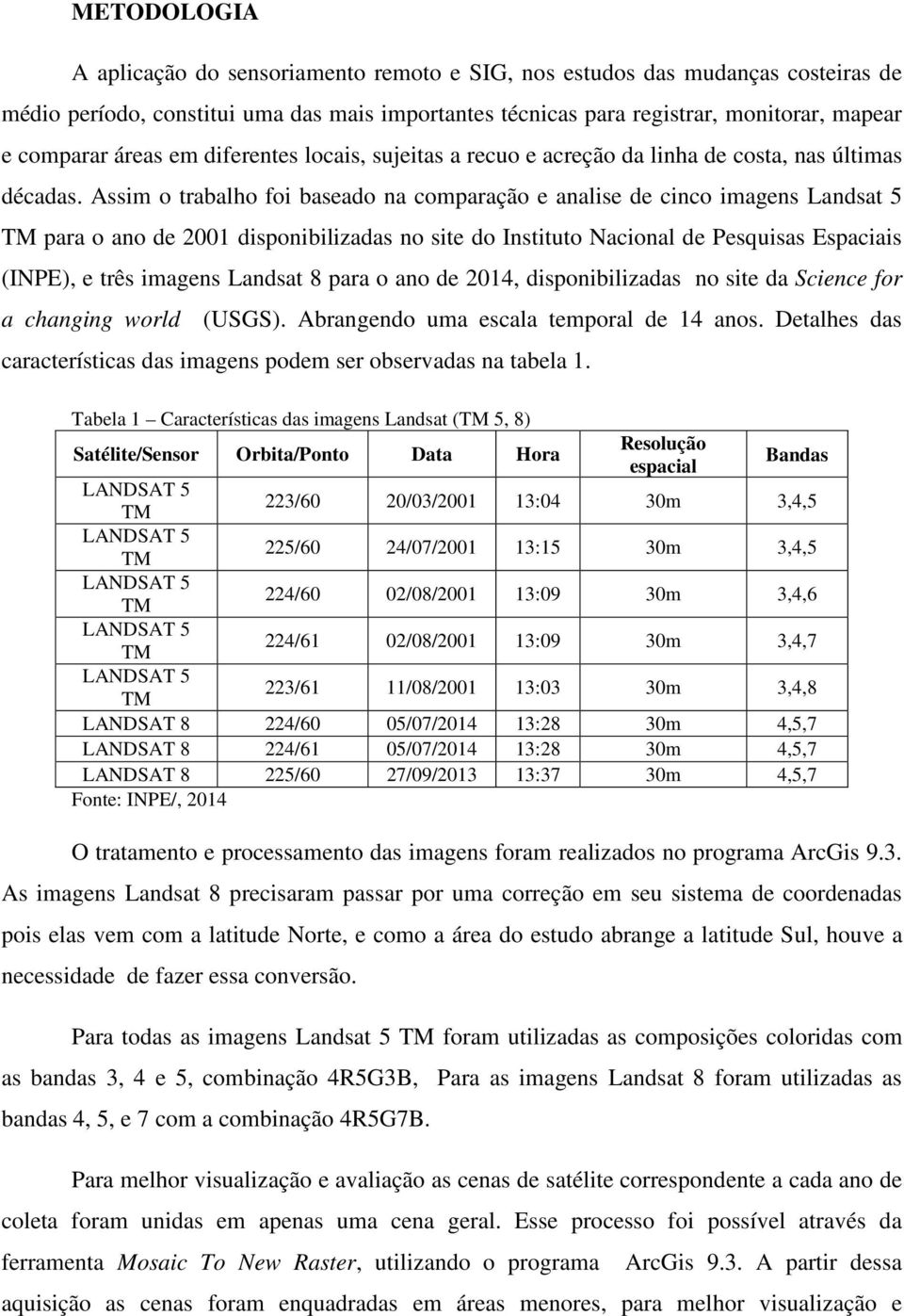 METODOLOGIA

A aplicação do sensoriamento remoto e SIG, nos estudos das mudanças costeiras de médio período, constitui uma das mais importantes técnicas para registrar, monitorar, mapear e comparar áreas em diferentes locais, sujeitas a recuo e acreção da linha de costa, nas últimas décadas. Assim o trabalho foi baseado na comparação e analise de cinco imagens Landsat 5 TM para o ano de 2001 disponibilizadas no site do Instituto Nacional de Pesquisas Espaciais (INPE), e três imagens Landsat 8 para o ano de 2014, disponibilizadas no site da Science for a changing world (USGS). Abrangendo uma escala temporal de 14 anos. Detalhes das características das imagens podem ser observadas na tabela 1.

Tabela 1 – Características das imagens Landsat (TM 5, 8)

| Satélite/Sensor | Orbita/Ponto | Data | Hora | Resolução espacial | Bandas |
|---|---|---|---|---|---|
| LANDSAT 5 TM | 223/60 | 20/03/2001 | 13:04 | 30m | 3,4,5 |
| LANDSAT 5 TM | 225/60 | 24/07/2001 | 13:15 | 30m | 3,4,5 |
| LANDSAT 5 TM | 224/60 | 02/08/2001 | 13:09 | 30m | 3,4,6 |
| LANDSAT 5 TM | 224/61 | 02/08/2001 | 13:09 | 30m | 3,4,7 |
| LANDSAT 5 TM | 223/61 | 11/08/2001 | 13:03 | 30m | 3,4,8 |
| LANDSAT 8 | 224/60 | 05/07/2014 | 13:28 | 30m | 4,5,7 |
| LANDSAT 8 | 224/61 | 05/07/2014 | 13:28 | 30m | 4,5,7 |
| LANDSAT 8 | 225/60 | 27/09/2013 | 13:37 | 30m | 4,5,7 |

Fonte: INPE/, 2014

O tratamento e processamento das imagens foram realizados no programa ArcGis 9.3. As imagens Landsat 8 precisaram passar por uma correção em seu sistema de coordenadas pois elas vem com a latitude Norte, e como a área do estudo abrange a latitude Sul, houve a necessidade de fazer essa conversão.

Para todas as imagens Landsat 5 TM foram utilizadas as composições coloridas com as bandas 3, 4 e 5, combinação 4R5G3B, Para as imagens Landsat 8 foram utilizadas as bandas 4, 5, e 7 com a combinação 4R5G7B.

Para melhor visualização e avaliação as cenas de satélite correspondente a cada ano de coleta foram unidas em apenas uma cena geral. Esse processo foi possível através da ferramenta Mosaic To New Raster, utilizando o programa ArcGis 9.3. A partir dessa aquisição as cenas foram enquadradas em áreas menores, para melhor visualização e